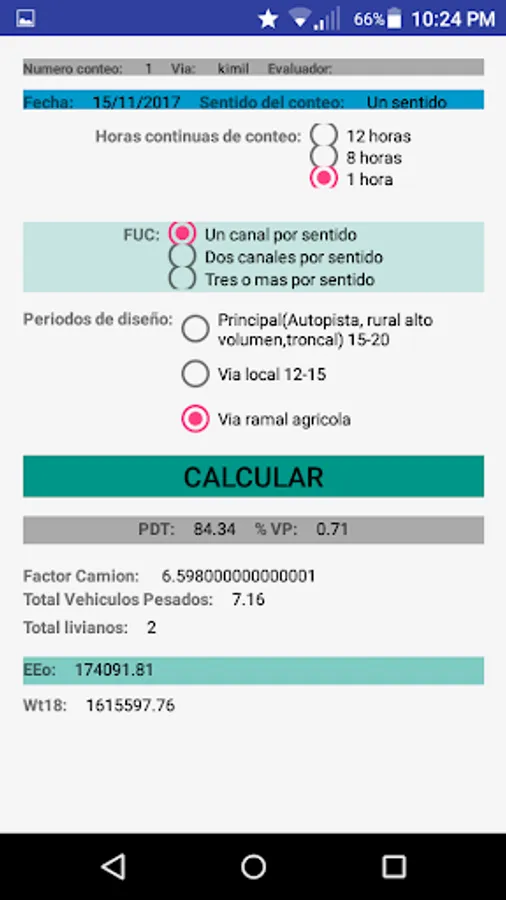 66% 10:24 PM

Numero conteo: 1 Via: kimil Evaluador:

Fecha: 15/11/2017 Sentido del conteo: Un sentido

Horas continuas de conteo: 12 horas
8 horas
1 hora

FUC: Un canal por sentido
Dos canales por sentido
Tres o mas por sentido

Periodos de diseño: Principal(Autopista, rural alto volumen,troncal) 15-20
Via local 12-15
Via ramal agricola

CALCULAR

PDT: 84.34 % VP: 0.71

Factor Camion: 6.598000000000001
Total Vehiculos Pesados: 7.16
Total livianos: 2

EEo: 174091.81

Wt18: 1615597.76